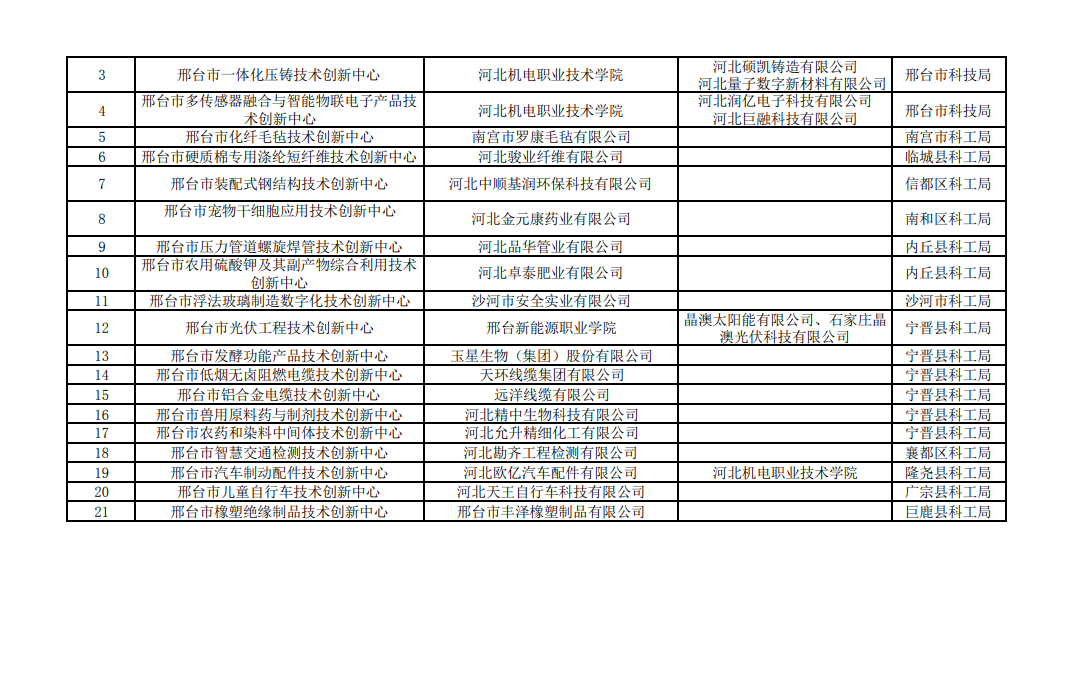 | 3 | 邢台市一体化压铸技术创新中心 | 河北机电职业技术学院 | 河北硕凯铸造有限公司 河北量子数字新材料有限公司 | 邢台市科技局 |
|---|---|---|---|---|
| 4 | 邢台市多传感器融合与智能物联电子产品技术创新中心 | 河北机电职业技术学院 | 河北润亿电子科技有限公司 河北巨融科技有限公司 | 邢台市科技局 |
| 5 | 邢台市化纤毛毡技术创新中心 | 南宫市罗康毛毡有限公司 | | 南宫市科工局 |
| 6 | 邢台市硬质棉专用涤纶短纤维技术创新中心 | 河北骏业纤维有限公司 | | 临城县科工局 |
| 7 | 邢台市装配式钢结构技术创新中心 | 河北中顺基润环保科技有限公司 | | 信都区科工局 |
| 8 | 邢台市宠物干细胞应用技术创新中心 | 河北金元康药业有限公司 | | 南和区科工局 |
| 9 | 邢台市压力管道螺旋焊管技术创新中心 | 河北品华管业有限公司 | | 内丘县科工局 |
| 10 | 邢台市农用硫酸钾及其副产物综合利用技术创新中心 | 河北卓泰肥业有限公司 | | 内丘县科工局 |
| 11 | 邢台市浮法玻璃制造数字化技术创新中心 | 沙河市安全实业有限公司 | | 沙河市科工局 |
| 12 | 邢台市光伏工程技术创新中心 | 邢台新能源职业学院 | 晶澳太阳能有限公司、石家庄晶澳光伏科技有限公司 | 宁晋县科工局 |
| 13 | 邢台市发酵功能产品技术创新中心 | 玉星生物（集团）股份有限公司 | | 宁晋县科工局 |
| 14 | 邢台市低烟无卤阻燃电缆技术创新中心 | 天环线缆集团有限公司 | | 宁晋县科工局 |
| 15 | 邢台市铝合金电缆技术创新中心 | 远洋线缆有限公司 | | 宁晋县科工局 |
| 16 | 邢台市兽用原料药与制剂技术创新中心 | 河北精中生物科技有限公司 | | 宁晋县科工局 |
| 17 | 邢台市农药和染料中间体技术创新中心 | 河北允升精细化工有限公司 | | 宁晋县科工局 |
| 18 | 邢台市智慧交通检测技术创新中心 | 河北勘齐工程检测有限公司 | | 襄都区科工局 |
| 19 | 邢台市汽车制动配件技术创新中心 | 河北欧亿汽车配件有限公司 | 河北机电职业技术学院 | 隆尧县科工局 |
| 20 | 邢台市儿童自行车技术创新中心 | 河北天王自行车科技有限公司 | | 广宗县科工局 |
| 21 | 邢台市橡塑绝缘制品技术创新中心 | 邢台市丰泽橡塑制品有限公司 | | 巨鹿县科工局 |